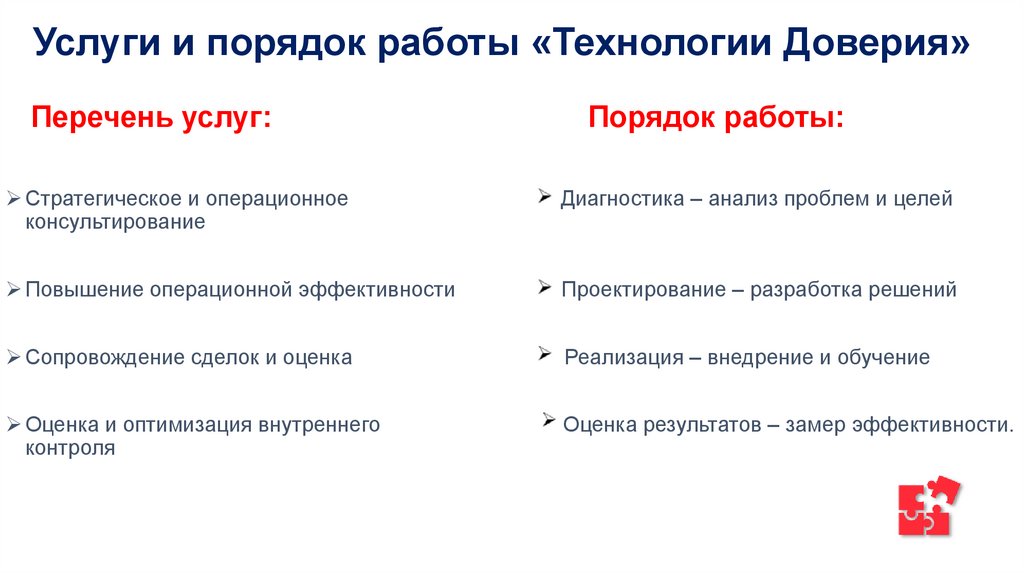 Услуги и порядок работы «Технологии Доверия»

Перечень услуг:

➢ Стратегическое и операционное консультирование

➢ Повышение операционной эффективности

➢ Сопровождение сделок и оценка

➢ Оценка и оптимизация внутреннего контроля

Порядок работы:

➢ Диагностика – анализ проблем и целей

➢ Проектирование – разработка решений

➢ Реализация – внедрение и обучение

➢ Оценка результатов – замер эффективности.